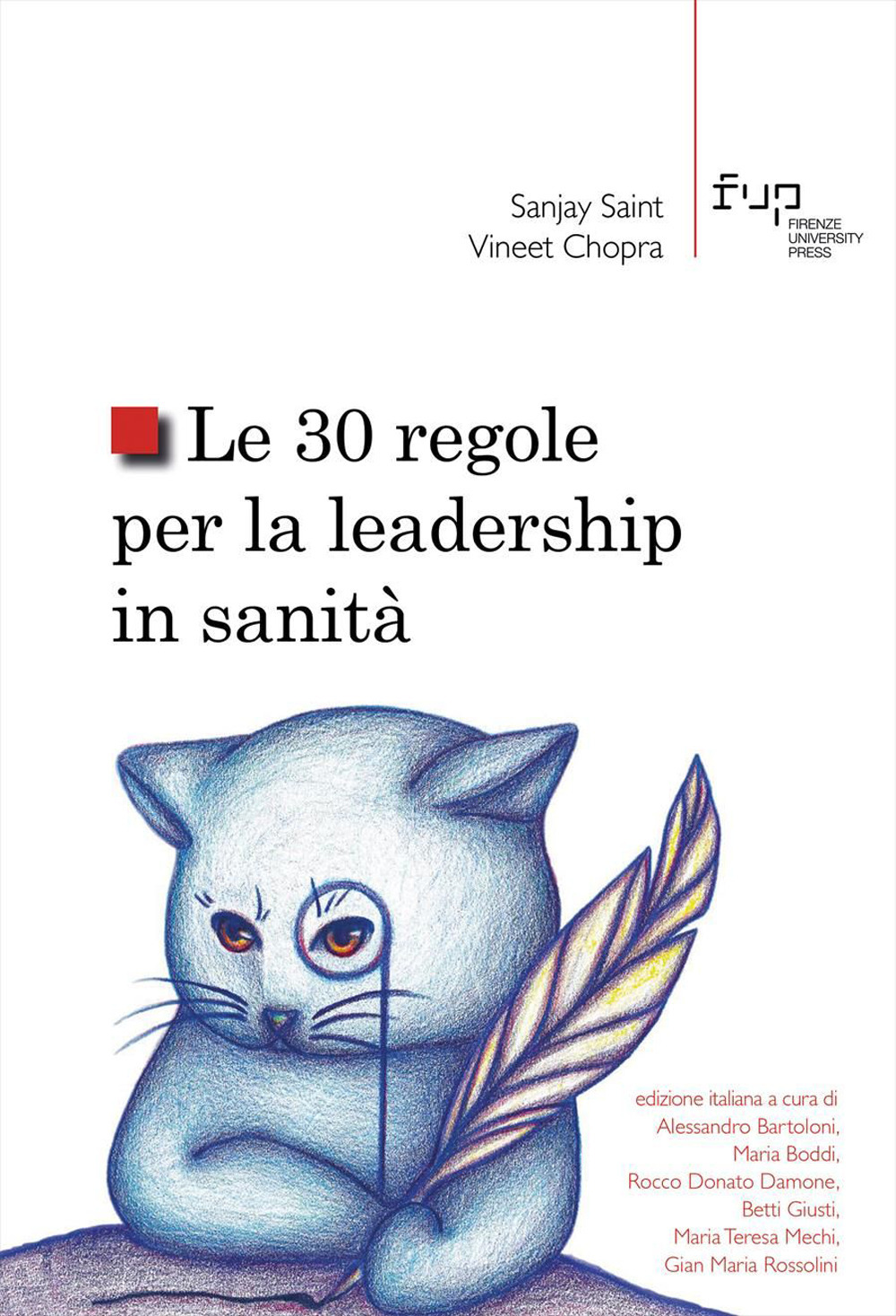 Sanjay Saint
Vineet Chopra

fup
FIRENZE
UNIVERSITY
PRESS

Le 30 regole per la leadership in sanità

edizione italiana a cura di
Alessandro Bartoloni,
Maria Boddi,
Rocco Donato Damone,
Betti Giusti,
Maria Teresa Mechi,
Gian Maria Rossolini